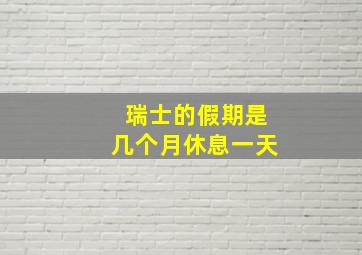 瑞士的假期是
几个月休息一天